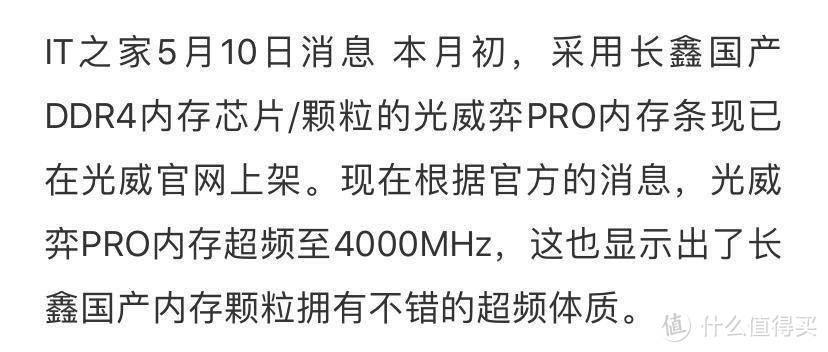 IT之家5月10日消息 本月初，采用长鑫国产DDR4内存芯片/颗粒的光威弈PRO内存条现已在光威官网上架。现在根据官方的消息，光威弈PRO内存超频至4000MHz，这也显示出了长鑫国产内存颗粒拥有不错的超频体质。

值 什么值得买